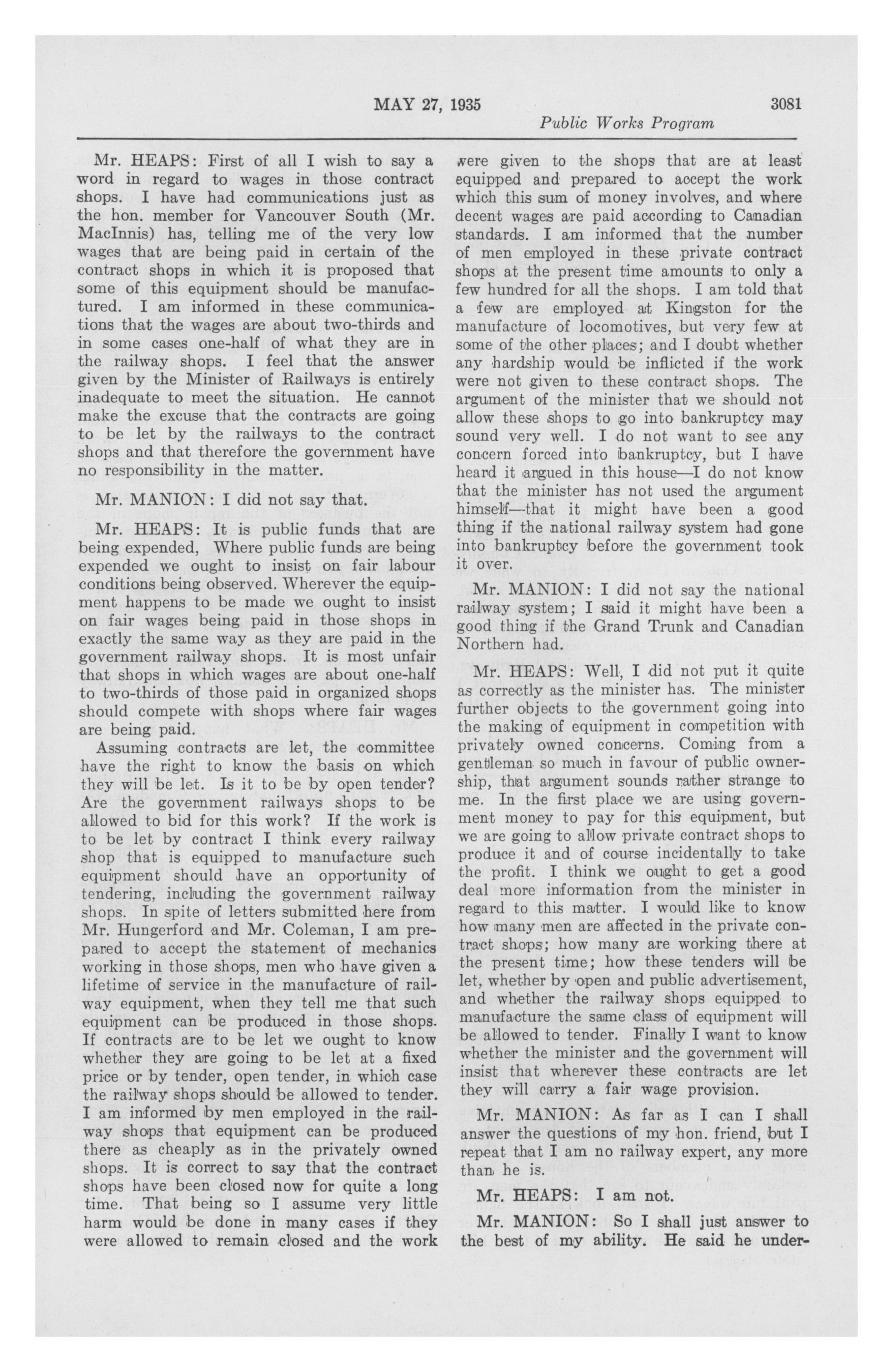 MAY 27, 1935 3081

Public Works Program

Mr. HEAPS: First of all I wish to say a word in regard to wages in those contract shops. I have had communications just as the hon. member for Vancouver South (Mr. MacInnis) has, telling me of the very low wages that are being paid in certain of the contract shops in which it is proposed that some of this equipment should be manufactured. I am informed in these communications that the wages are about two-thirds and in some cases one-half of what they are in the railway shops. I feel that the answer given by the Minister of Railways is entirely inadequate to meet the situation. He cannot make the excuse that the contracts are going to be let by the railways to the contract shops and that therefore the government have no responsibility in the matter.

Mr. MANION: I did not say that.

Mr. HEAPS: It is public funds that are being expended, Where public funds are being expended we ought to insist on fair labour conditions being observed. Wherever the equipment happens to be made we ought to insist on fair wages being paid in those shops in exactly the same way as they are paid in the government railway shops. It is most unfair that shops in which wages are about one-half to two-thirds of those paid in organized shops should compete with shops where fair wages are being paid.

Assuming contracts are let, the committee have the right to know the basis on which they will be let. Is it to be by open tender? Are the government railways shops to be allowed to bid for this work? If the work is to be let by contract I think every railway shop that is equipped to manufacture such equipment should have an opportunity of tendering, including the government railway shops. In spite of letters submitted here from Mr. Hungerford and Mr. Coleman, I am prepared to accept the statement of mechanics working in those shops, men who have given a lifetime of service in the manufacture of railway equipment, when they tell me that such equipment can be produced in those shops. If contracts are to be let we ought to know whether they are going to be let at a fixed price or by tender, open tender, in which case the railway shops should be allowed to tender. I am informed by men employed in the railway shops that equipment can be produced there as cheaply as in the privately owned shops. It is correct to say that the contract shops have been closed now for quite a long time. That being so I assume very little harm would be done in many cases if they were allowed to remain closed and the work were given to the shops that are at least equipped and prepared to accept the work which this sum of money involves, and where decent wages are paid according to Canadian standards. I am informed that the number of men employed in these private contract shops at the present time amounts to only a few hundred for all the shops. I am told that a few are employed at Kingston for the manufacture of locomotives, but very few at some of the other places; and I doubt whether any hardship would be inflicted if the work were not given to these contract shops. The argument of the minister that we should not allow these shops to go into bankruptcy may sound very well. I do not want to see any concern forced into bankruptcy, but I have heard it argued in this house—I do not know that the minister has not used the argument himself—that it might have been a good thing if the national railway system had gone into bankruptcy before the government took it over.

Mr. MANION: I did not say the national railway system; I said it might have been a good thing if the Grand Trunk and Canadian Northern had.

Mr. HEAPS: Well, I did not put it quite as correctly as the minister has. The minister further objects to the government going into the making of equipment in competition with privately owned concerns. Coming from a gentleman so much in favour of public ownership, that argument sounds rather strange to me. In the first place we are using government money to pay for this equipment, but we are going to allow private contract shops to produce it and of course incidentally to take the profit. I think we ought to get a good deal more information from the minister in regard to this matter. I would like to know how many men are affected in the private contract shops; how many are working there at the present time; how these tenders will be let, whether by open and public advertisement, and whether the railway shops equipped to manufacture the same class of equipment will be allowed to tender. Finally I want to know whether the minister and the government will insist that wherever these contracts are let they will carry a fair wage provision.

Mr. MANION: As far as I can I shall answer the questions of my hon. friend, but I repeat that I am no railway expert, any more than he is.

Mr. HEAPS: I am not.

Mr. MANION: So I shall just answer to the best of my ability. He said he under-